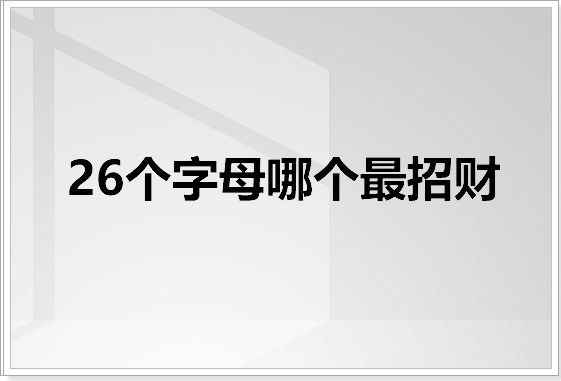 26个字母哪个最招财